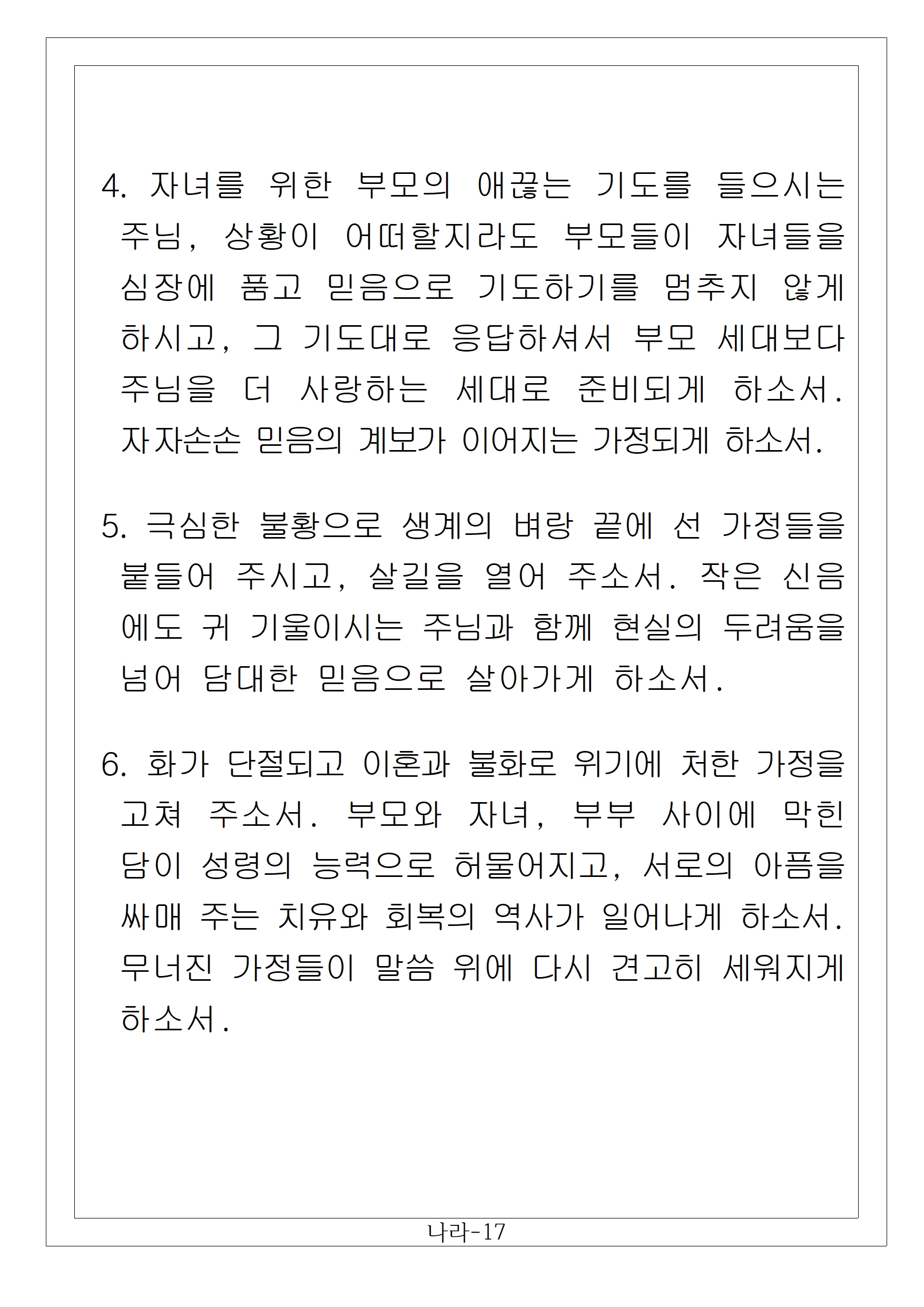 4. 자녀를 위한 부모의 애끊는 기도를 들으시는 주님, 상황이 어떠할지라도 부모들이 자녀들을 심장에 품고 믿음으로 기도하기를 멈추지 않게 하시고, 그 기도대로 응답하셔서 부모 세대보다 주님을 더 사랑하는 세대로 준비되게 하소서. 자자손손 믿음의 계보가 이어지는 가정되게 하소서.

5. 극심한 불황으로 생계의 벼랑 끝에 선 가정들을 붙들어 주시고, 살길을 열어 주소서. 작은 신음에도 귀 기울이시는 주님과 함께 현실의 두려움을 넘어 담대한 믿음으로 살아가게 하소서.

6. 화가 단절되고 이혼과 불화로 위기에 처한 가정을 고쳐 주소서. 부모와 자녀, 부부 사이에 막힌 담이 성령의 능력으로 허물어지고, 서로의 아픔을 싸매 주는 치유와 회복의 역사가 일어나게 하소서. 무너진 가정들이 말씀 위에 다시 견고히 세워지게 하소서.

나라-17